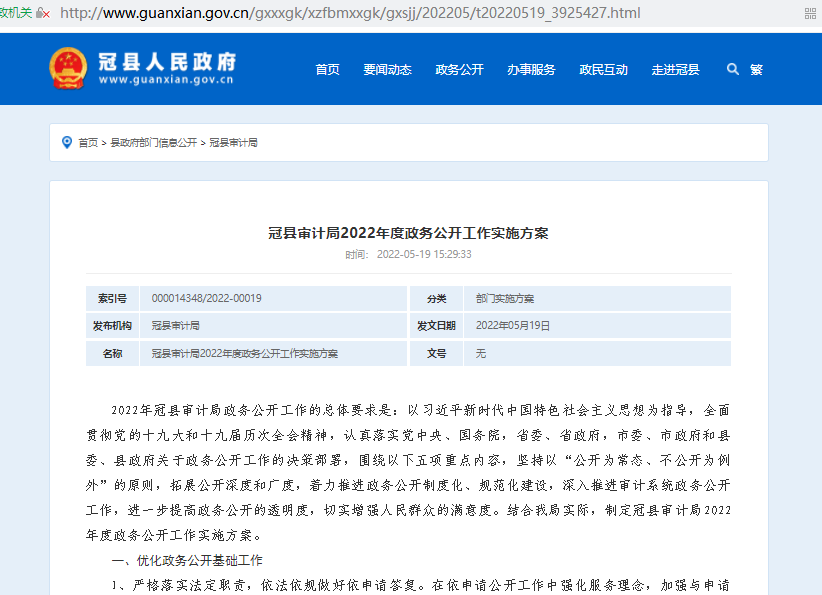 政机关 http://www.guanxian.gov.cn/gxxxgk/xzfbmxxgk/gxsjj/202205/t20220519_3925427.html

冠县人民政府
www.guanxian.gov.cn

首页 要闻动态 政务公开 办事服务 政民互动 走进冠县 繁

首页 > 县政府部门信息公开 > 冠县审计局

冠县审计局2022年度政务公开工作实施方案

时间： 2022-05-19 15:29:33

| 索引号 | 000014348/2022-00019 | 分类 | 部门实施方案 |
|---|---|---|---|
| 发布机构 | 冠县审计局 | 发文日期 | 2022年05月19日 |
| 名称 | 冠县审计局2022年度政务公开工作实施方案 | 文号 | 无 |

2022年冠县审计局政务公开工作的总体要求是：以习近平新时代中国特色社会主义思想为指导，全面贯彻党的十九大和十九届历次全会精神，认真落实党中央、国务院，省委、省政府，市委、市政府和县委、县政府关于政务公开工作的决策部署，围绕以下五项重点内容，坚持以“公开为常态、不公开为例外”的原则，拓展公开深度和广度，着力推进政务公开制度化、规范化建设，深入推进审计系统政务公开工作，进一步提高政务公开的透明度，切实增强人民群众的满意度。结合我局实际，制定冠县审计局2022年度政务公开工作实施方案。

一、优化政务公开基础工作

1、严格落实法定职责，依法依规做好依申请答复。在依申请公开工作中强化服务理念，加强与申请